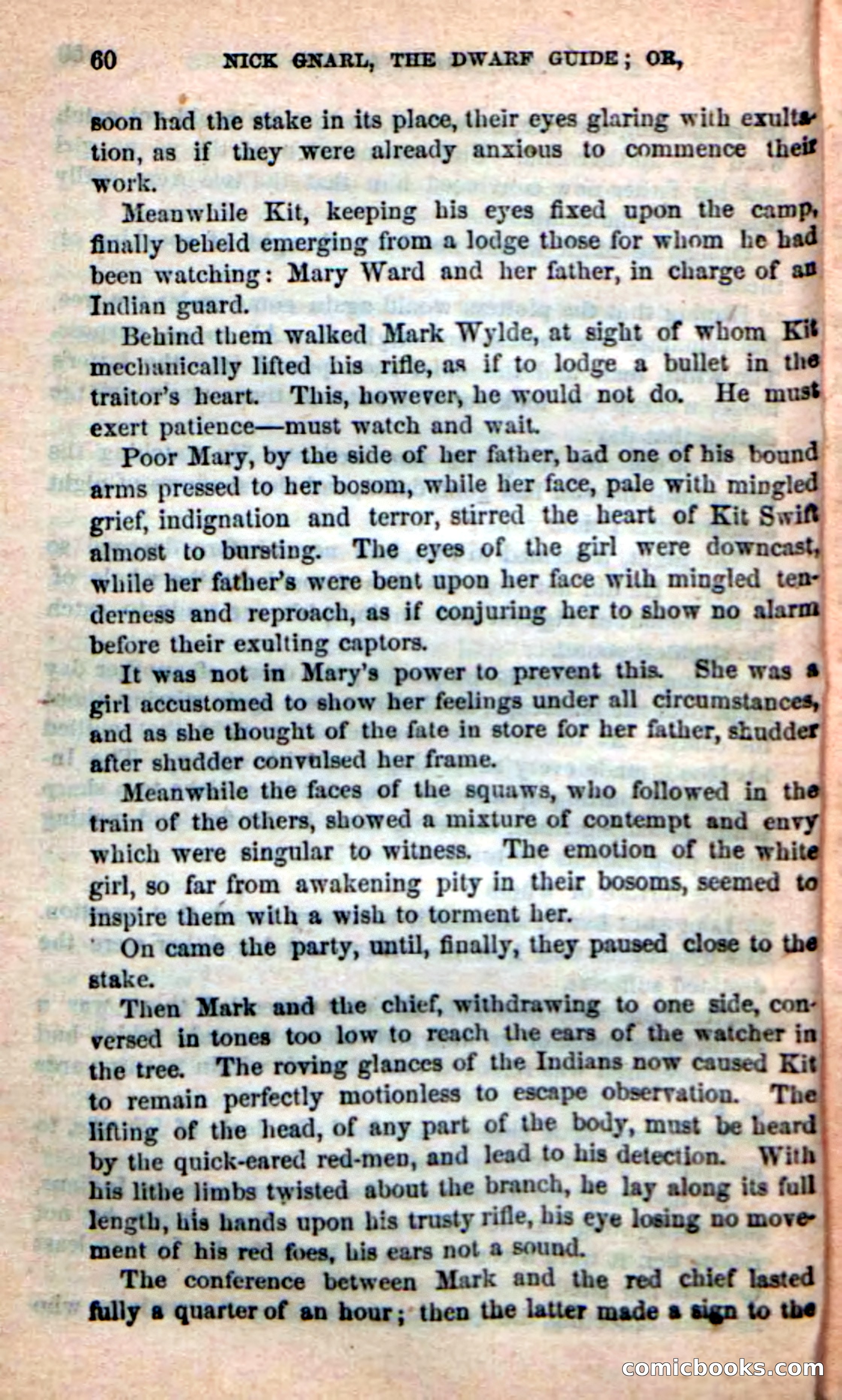 60 NICK GNARL, THE DWARF GUIDE; OR,

soon had the stake in its place, their eyes glaring with exultation, as if they were already anxious to commence their work.

Meanwhile Kit, keeping his eyes fixed upon the camp, finally beheld emerging from a lodge those for whom he had been watching: Mary Ward and her father, in charge of an Indian guard.

Behind them walked Mark Wylde, at sight of whom Kit mechanically lifted his rifle, as if to lodge a bullet in the traitor's heart. This, however, he would not do. He must exert patience—must watch and wait.

Poor Mary, by the side of her father, had one of his bound arms pressed to her bosom, while her face, pale with mingled grief, indignation and terror, stirred the heart of Kit Swift almost to bursting. The eyes of the girl were downcast, while her father's were bent upon her face with mingled tenderness and reproach, as if conjuring her to show no alarm before their exulting captors.

It was not in Mary's power to prevent this. She was a girl accustomed to show her feelings under all circumstances, and as she thought of the fate in store for her father, shudder after shudder convulsed her frame.

Meanwhile the faces of the squaws, who followed in the train of the others, showed a mixture of contempt and envy which were singular to witness. The emotion of the white girl, so far from awakening pity in their bosoms, seemed to inspire them with a wish to torment her.

On came the party, until, finally, they paused close to the stake.

Then Mark and the chief, withdrawing to one side, conversed in tones too low to reach the ears of the watcher in the tree. The roving glances of the Indians now caused Kit to remain perfectly motionless to escape observation. The lifting of the head, of any part of the body, must be heard by the quick-eared red-men, and lead to his detection. With his lithe limbs twisted about the branch, he lay along its full length, his hands upon his trusty rifle, his eye losing no movement of his red foes, his ears not a sound.

The conference between Mark and the red chief lasted fully a quarter of an hour; then the latter made a sign to the

comicbooks.com